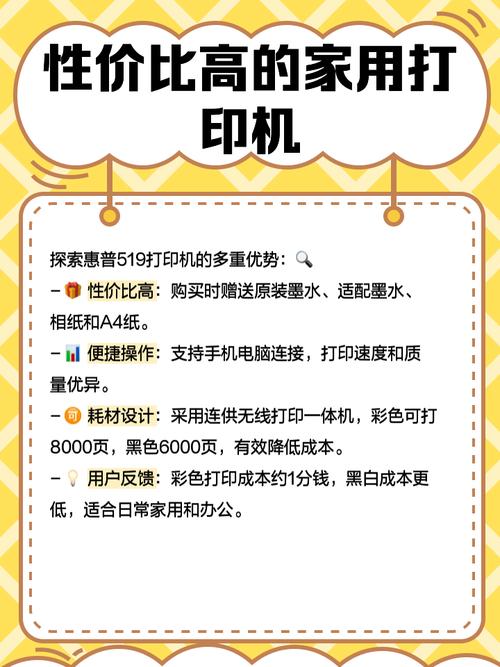 性价比高的家用打印机

探索惠普519打印机的多重优势：🔍
– 🎁 性价比高：购买时赠送原装墨水、适配墨水、相纸和A4纸。
– 📊 便捷操作：支持手机电脑连接，打印速度和质量优异。
– 🉑 耗材设计：采用连供无线打印一体机，彩色可打8000页，黑色6000页，有效降低成本。
– 💡 用户反馈：彩色打印成本约1分钱，黑白成本更低，适合日常家用和办公。